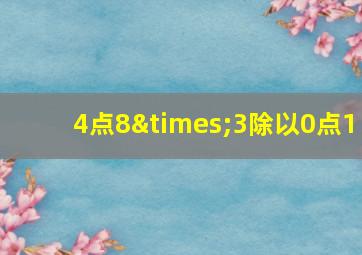 4点8&times;3除以0点1